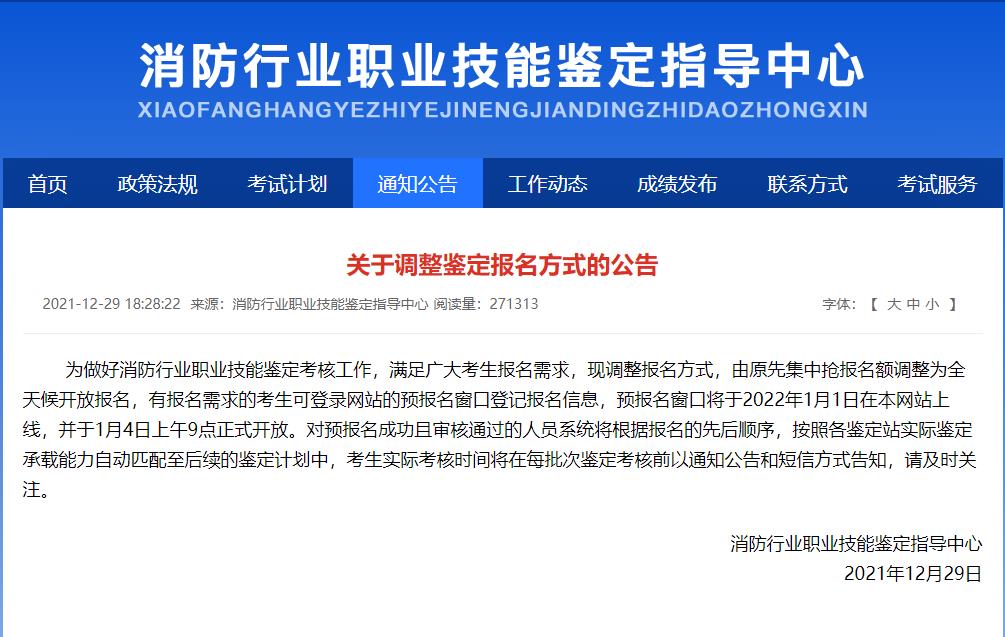 消防行业职业技能鉴定指导中心
XIAOFANGHANGYEZHIYEJINENGJIANDINGZHIDAOZHONGXIN

首页 政策法规 考试计划 通知公告 工作动态 成绩发布 联系方式 考试服务

关于调整鉴定报名方式的公告

2021-12-29 18:28:22 来源：消防行业职业技能鉴定指导中心 阅读量：271313 字体：【 大 中 小 】

为做好消防行业职业技能鉴定考核工作，满足广大考生报名需求，现调整报名方式，由原先集中抢报名额调整为全天候开放报名，有报名需求的考生可登录网站的预报名窗口登记报名信息，预报名窗口将于2022年1月1日在本网站上线，并于1月4日上午9点正式开放。对预报名成功且审核通过的人员系统将根据报名的先后顺序，按照各鉴定站实际鉴定承载能力自动匹配至后续的鉴定计划中，考生实际考核时间将在每批次鉴定考核前以通知公告和短信方式告知，请及时关注。

消防行业职业技能鉴定指导中心
2021年12月29日